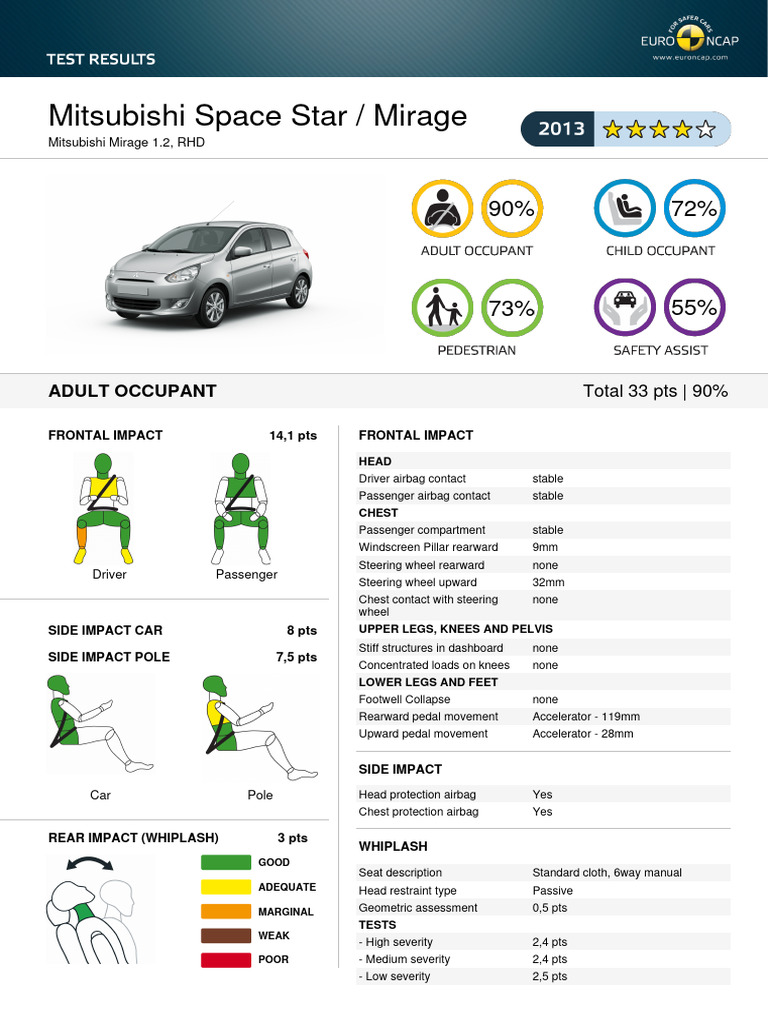 TEST RESULTS

FOR SAFER CARS EURO NCAP www.euroncap.com

Mitsubishi Space Star / Mirage
Mitsubishi Mirage 1.2, RHD

2013

90%
ADULT OCCUPANT

72%
CHILD OCCUPANT

73%
PEDESTRIAN

55%
SAFETY ASSIST

ADULT OCCUPANT
Total 33 pts | 90%

FRONTAL IMPACT 14,1 pts

Driver Passenger

SIDE IMPACT CAR 8 pts
SIDE IMPACT POLE 7,5 pts

Car Pole

REAR IMPACT (WHIPLASH) 3 pts

GOOD
ADEQUATE
MARGINAL
WEAK
POOR

FRONTAL IMPACT

| HEAD | |
|---|---|
| Driver airbag contact | stable |
| Passenger airbag contact | stable |
| CHEST | |
| Passenger compartment | stable |
| Windscreen Pillar rearward | 9mm |
| Steering wheel rearward | none |
| Steering wheel upward | 32mm |
| Chest contact with steering wheel | none |
| UPPER LEGS, KNEES AND PELVIS | |
| Stiff structures in dashboard | none |
| Concentrated loads on knees | none |
| LOWER LEGS AND FEET | |
| Footwell Collapse | none |
| Rearward pedal movement | Accelerator - 119mm |
| Upward pedal movement | Accelerator - 28mm |

SIDE IMPACT

| Head protection airbag | Yes |
|---|---|
| Chest protection airbag | Yes |

WHIPLASH

| Seat description | Standard cloth, 6way manual |
|---|---|
| Head restraint type | Passive |
| Geometric assessment | 0,5 pts |
| TESTS | |
| - High severity | 2,4 pts |
| - Medium severity | 2,4 pts |
| - Low severity | 2,5 pts |